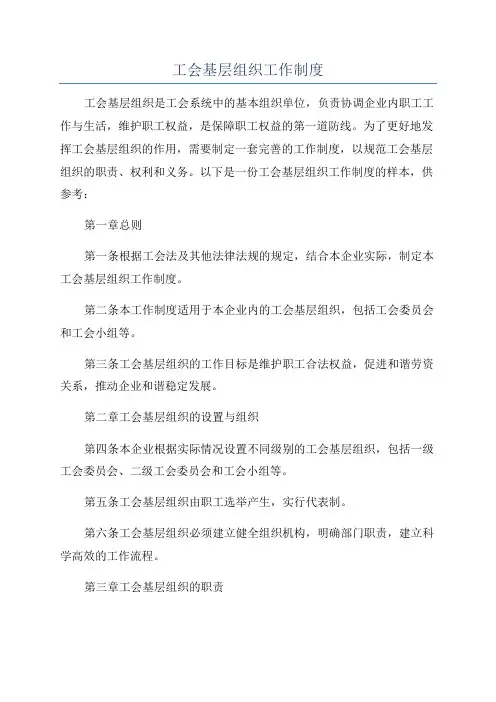 工会基层组织工作制度

工会基层组织是工会系统中的基本组织单位，负责协调企业内职工工作与生活，维护职工权益，是保障职工权益的第一道防线。为了更好地发挥工会基层组织的作用，需要制定一套完善的工作制度，以规范工会基层组织的职责、权利和义务。以下是一份工会基层组织工作制度的样本，供参考：

第一章总则

第一条根据工会法及其他法律法规的规定，结合本企业实际，制定本工会基层组织工作制度。

第二条本工作制度适用于本企业内的工会基层组织，包括工会委员会和工会小组等。

第三条工会基层组织的工作目标是维护职工合法权益，促进和谐劳资关系，推动企业和谐稳定发展。

第二章工会基层组织的设置与组织

第四条本企业根据实际情况设置不同级别的工会基层组织，包括一级工会委员会、二级工会委员会和工会小组等。

第五条工会基层组织由职工选举产生，实行代表制。

第六条工会基层组织必须建立健全组织机构，明确部门职责，建立科学高效的工作流程。

第三章工会基层组织的职责